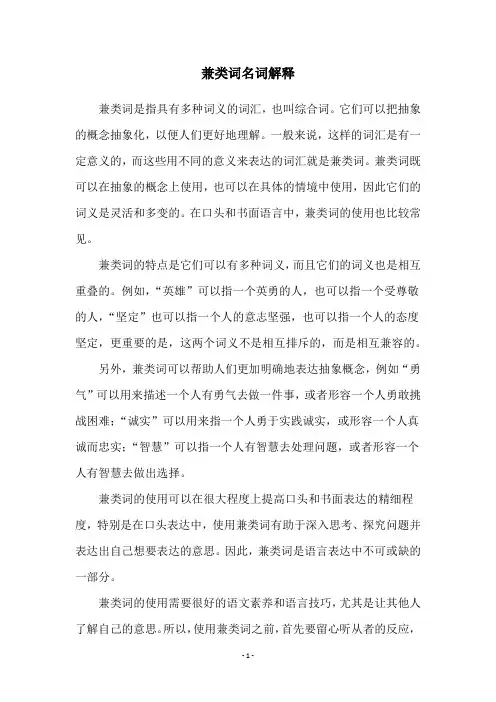 兼类词名词解释

兼类词是指具有多种词义的词汇，也叫综合词。它们可以把抽象的概念抽象化，以便人们更好地理解。一般来说，这样的词汇是有一定意义的，而这些用不同的意义来表达的词汇就是兼类词。兼类词既可以在抽象的概念上使用，也可以在具体的情境中使用，因此它们的词义是灵活和多变的。在口头和书面语言中，兼类词的使用也比较常见。

兼类词的特点是它们可以有多种词义，而且它们的词义也是相互重叠的。例如，“英雄”可以指一个英勇的人，也可以指一个受尊敬的人，“坚定”也可以指一个人的意志坚强，也可以指一个人的态度坚定，更重要的是，这两个词义不是相互排斥的，而是相互兼容的。

另外，兼类词可以帮助人们更加明确地表达抽象概念，例如“勇气”可以用来描述一个人有勇气去做一件事，或者形容一个人勇敢挑战困难；“诚实”可以用来指一个人勇于实践诚实，或形容一个人真诚而忠实；“智慧”可以指一个人有智慧去处理问题，或者形容一个人有智慧去做出选择。

兼类词的使用可以在很大程度上提高口头和书面表达的精细程度，特别是在口头表达中，使用兼类词有助于深入思考、探究问题并表达出自己想要表达的意思。因此，兼类词是语言表达中不可或缺的一部分。

兼类词的使用需要很好的语文素养和语言技巧，尤其是让其他人了解自己的意思。所以，使用兼类词之前，首先要留心听从者的反应，

- 1 -